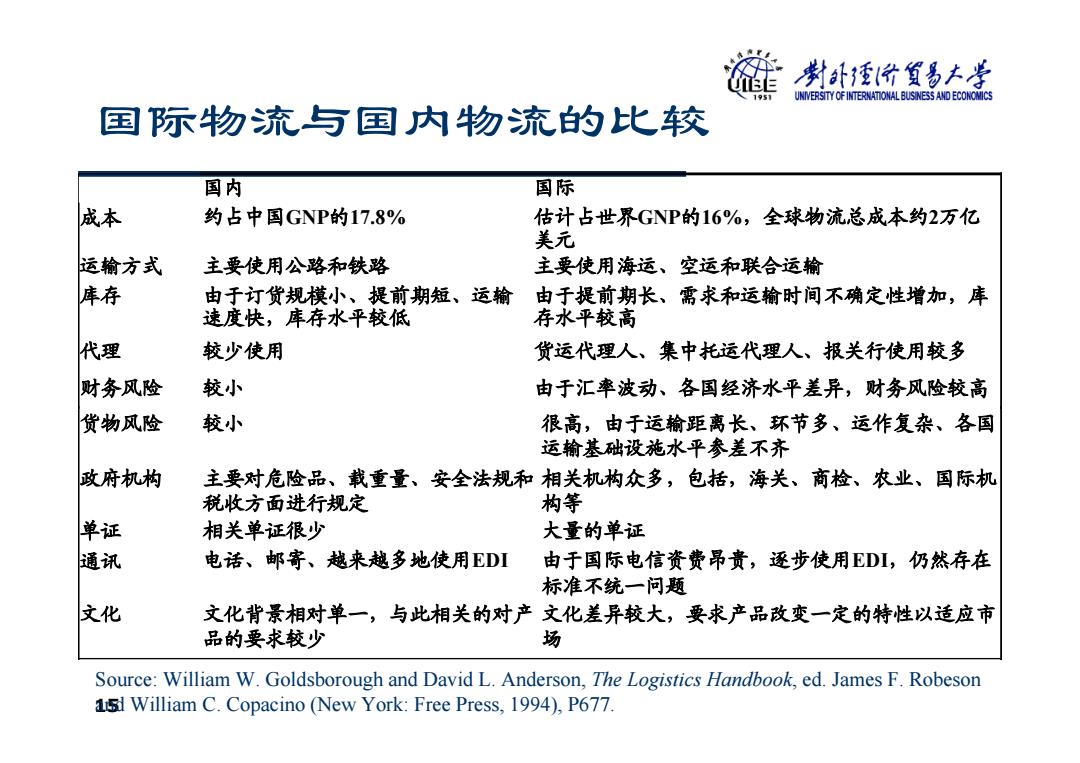 UIBE 1951 对外经济贸易大学 UNIVERSITY OF INTERNATIONAL BUSINESS AND ECONOMICS

国际物流与国内物流的比较

| | 国内 | 国际 |
|---|---|---|
| 成本 | 约占中国GNP的17.8% | 估计占世界GNP的16%，全球物流总成本约2万亿美元 |
| 运输方式 | 主要使用公路和铁路 | 主要使用海运、空运和联合运输 |
| 库存 | 由于订货规模小、提前期短、运输速度快，库存水平较低 | 由于提前期长、需求和运输时间不确定性增加，库存水平较高 |
| 代理 | 较少使用 | 货运代理人、集中托运代理人、报关行使用较多 |
| 财务风险 | 较小 | 由于汇率波动、各国经济水平差异，财务风险较高 |
| 货物风险 | 较小 | 很高，由于运输距离长、环节多、运作复杂、各国运输基础设施水平参差不齐 |
| 政府机构 | 主要对危险品、载重量、安全法规和税收方面进行规定 | 相关机构众多，包括，海关、商检、农业、国际机构等 |
| 单证 | 相关单证很少 | 大量的单证 |
| 通讯 | 电话、邮寄、越来越多地使用EDI | 由于国际电信资费昂贵，逐步使用EDI，仍然存在标准不统一问题 |
| 文化 | 文化背景相对单一，与此相关的对产品的要求较少 | 文化差异较大，要求产品改变一定的特性以适应市场 |

Source: William W. Goldsborough and David L. Anderson, The Logistics Handbook, ed. James F. Robeson and William C. Copacino (New York: Free Press, 1994), P677.

15